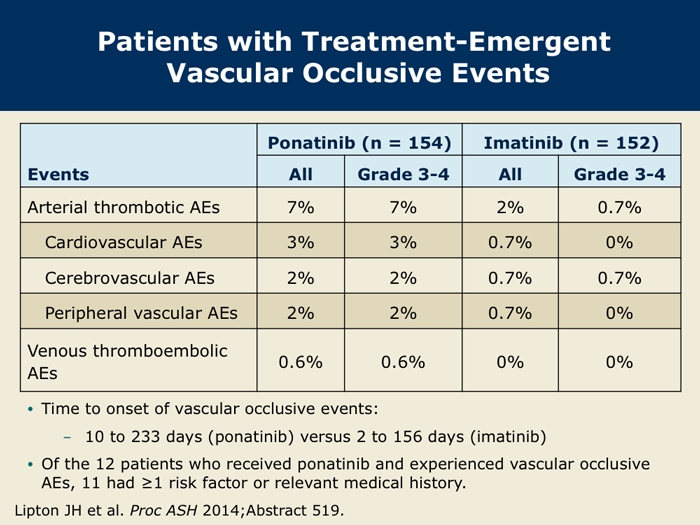 Patients with Treatment-Emergent Vascular Occlusive Events

| Events | Ponatinib (n = 154) All | Ponatinib (n = 154) Grade 3-4 | Imatinib (n = 152) All | Imatinib (n = 152) Grade 3-4 |
|---|---|---|---|---|
| Arterial thrombotic AEs | 7% | 7% | 2% | 0.7% |
| Cardiovascular AEs | 3% | 3% | 0.7% | 0% |
| Cerebrovascular AEs | 2% | 2% | 0.7% | 0.7% |
| Peripheral vascular AEs | 2% | 2% | 0.7% | 0% |
| Venous thromboembolic AEs | 0.6% | 0.6% | 0% | 0% |

• Time to onset of vascular occlusive events:

– 10 to 233 days (ponatinib) versus 2 to 156 days (imatinib)

• Of the 12 patients who received ponatinib and experienced vascular occlusive AEs, 11 had ≥1 risk factor or relevant medical history.

Lipton JH et al. Proc ASH 2014;Abstract 519.